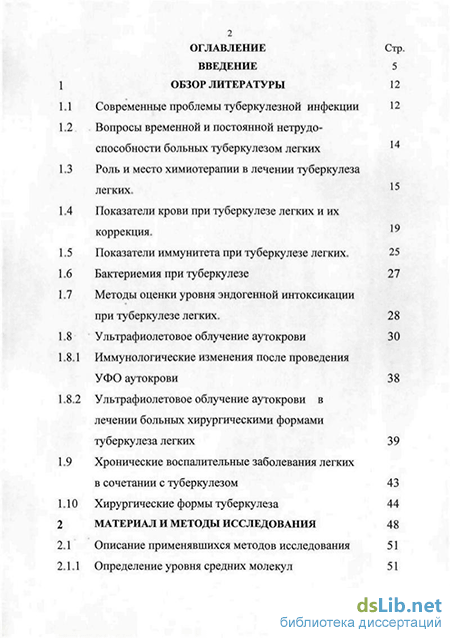 2

| | ОГЛАВЛЕНИЕ | Стр. |
|---|---|---|
| | ВВЕДЕНИЕ | 5 |
| 1 | ОБЗОР ЛИТЕРАТУРЫ | 12 |
| 1.1 | Современные проблемы туберкулезной инфекции | 12 |
| 1.2 | Вопросы временной и постоянной нетрудоспособности больных туберкулезом легких | 14 |
| 1.3 | Роль и место химиотерапии в лечении туберкулеза легких. | 15 |
| 1.4 | Показатели крови при туберкулезе легких и их коррекция. | 19 |
| 1.5 | Показатели иммунитета при туберкулезе легких. | 25 |
| 1.6 | Бактериемия при туберкулезе | 27 |
| 1.7 | Методы оценки уровня эндогенной интоксикации при туберкулезе легких. | 28 |
| 1.8 | Ультрафиолетовое облучение аутокрови | 30 |
| 1.8.1 | Иммунологические изменения после проведения УФО аутокрови | 38 |
| 1.8.2 | Ультрафиолетовое облучение аутокрови в лечении больных хирургическими формами туберкулеза легких | 39 |
| 1.9 | Хронические воспалительные заболевания легких в сочетании с туберкулезом | 43 |
| 1.10 | Хирургические формы туберкулеза | 44 |
| 2 | МАТЕРИАЛ И МЕТОДЫ ИССЛЕДОВАНИЯ | 48 |
| 2.1 | Описание применявшихся методов исследования | 51 |
| 2.1.1 | Определение уровня средних молекул | 51 |

dsLib.net
библиотека диссертаций